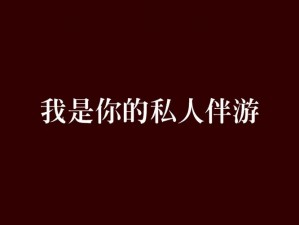 我是你的私人伴游